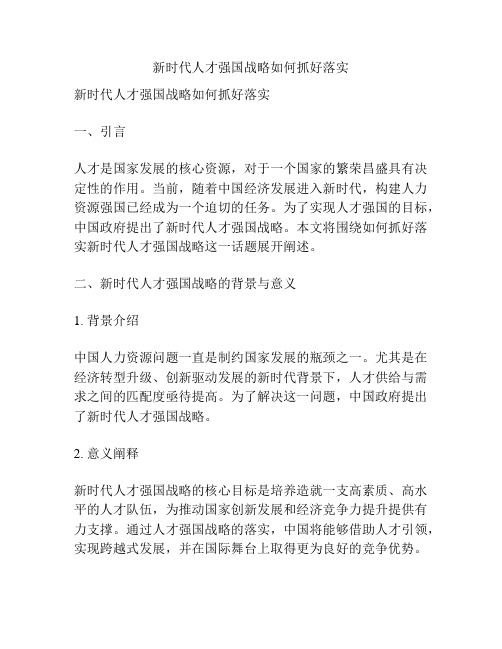 新时代人才强国战略如何抓好落实

新时代人才强国战略如何抓好落实

一、引言

人才是国家发展的核心资源，对于一个国家的繁荣昌盛具有决定性的作用。当前，随着中国经济发展进入新时代，构建人力资源强国已经成为一个迫切的任务。为了实现人才强国的目标，中国政府提出了新时代人才强国战略。本文将围绕如何抓好落实新时代人才强国战略这一话题展开阐述。

二、新时代人才强国战略的背景与意义

1. 背景介绍

中国人力资源问题一直是制约国家发展的瓶颈之一。尤其是在经济转型升级、创新驱动发展的新时代背景下，人才供给与需求之间的匹配度亟待提高。为了解决这一问题，中国政府提出了新时代人才强国战略。

2. 意义阐释

新时代人才强国战略的核心目标是培养造就一支高素质、高水平的人才队伍，为推动国家创新发展和经济竞争力提升提供有力支撑。通过人才强国战略的落实，中国将能够借助人才引领，实现跨越式发展，并在国际舞台上取得更为良好的竞争优势。